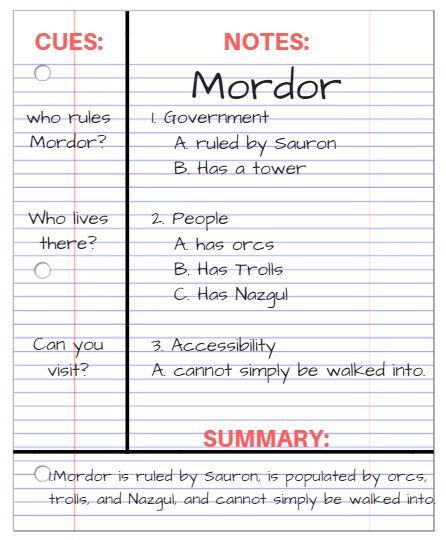 CUES:

who rules Mordor?

Who lives there?

Can you visit?

NOTES:

Mordor

1. Government
A. ruled by Sauron
B. Has a tower

2. People
A. has orcs
B. Has Trolls
C. Has Nazgul

3. Accessibility
A. cannot simply be walked into.

SUMMARY:

1.Mordor is ruled by Sauron, is populated by orcs, trolls, and Nazgul, and cannot simply be walked into.